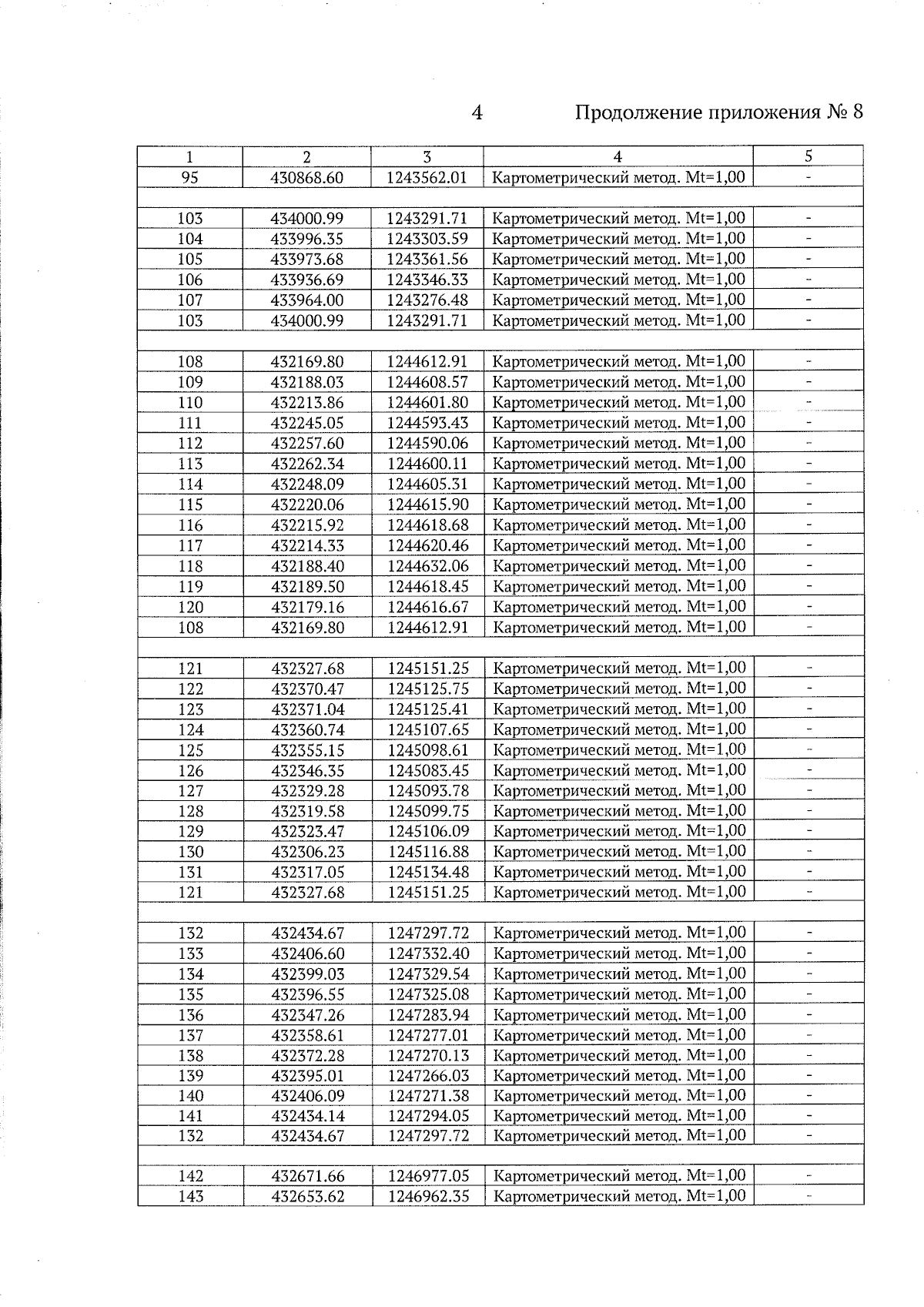 4 Продолжение приложения № 8

| 1 | 2 | 3 | 4 | 5 |
|---|---|---|---|---|
| 95 | 430868.60 | 1243562.01 | Картометрический метод. Mt=1,00 | - |
| | | | | |
| 103 | 434000.99 | 1243291.71 | Картометрический метод. Mt=1,00 | - |
| 104 | 433996.35 | 1243303.59 | Картометрический метод. Mt=1,00 | - |
| 105 | 433973.68 | 1243361.56 | Картометрический метод. Mt=1,00 | - |
| 106 | 433936.69 | 1243346.33 | Картометрический метод. Mt=1,00 | - |
| 107 | 433964.00 | 1243276.48 | Картометрический метод. Mt=1,00 | - |
| 103 | 434000.99 | 1243291.71 | Картометрический метод. Mt=1,00 | - |
| | | | | |
| 108 | 432169.80 | 1244612.91 | Картометрический метод. Mt=1,00 | - |
| 109 | 432188.03 | 1244608.57 | Картометрический метод. Mt=1,00 | - |
| 110 | 432213.86 | 1244601.80 | Картометрический метод. Mt=1,00 | - |
| 111 | 432245.05 | 1244593.43 | Картометрический метод. Mt=1,00 | - |
| 112 | 432257.60 | 1244590.06 | Картометрический метод. Mt=1,00 | - |
| 113 | 432262.34 | 1244600.11 | Картометрический метод. Mt=1,00 | - |
| 114 | 432248.09 | 1244605.31 | Картометрический метод. Mt=1,00 | - |
| 115 | 432220.06 | 1244615.90 | Картометрический метод. Mt=1,00 | - |
| 116 | 432215.92 | 1244618.68 | Картометрический метод. Mt=1,00 | - |
| 117 | 432214.33 | 1244620.46 | Картометрический метод. Mt=1,00 | - |
| 118 | 432188.40 | 1244632.06 | Картометрический метод. Mt=1,00 | - |
| 119 | 432189.50 | 1244618.45 | Картометрический метод. Mt=1,00 | - |
| 120 | 432179.16 | 1244616.67 | Картометрический метод. Mt=1,00 | - |
| 108 | 432169.80 | 1244612.91 | Картометрический метод. Mt=1,00 | - |
| | | | | |
| 121 | 432327.68 | 1245151.25 | Картометрический метод. Mt=1,00 | - |
| 122 | 432370.47 | 1245125.75 | Картометрический метод. Mt=1,00 | - |
| 123 | 432371.04 | 1245125.41 | Картометрический метод. Mt=1,00 | - |
| 124 | 432360.74 | 1245107.65 | Картометрический метод. Mt=1,00 | - |
| 125 | 432355.15 | 1245098.61 | Картометрический метод. Mt=1,00 | - |
| 126 | 432346.35 | 1245083.45 | Картометрический метод. Mt=1,00 | - |
| 127 | 432329.28 | 1245093.78 | Картометрический метод. Mt=1,00 | - |
| 128 | 432319.58 | 1245099.75 | Картометрический метод. Mt=1,00 | - |
| 129 | 432323.47 | 1245106.09 | Картометрический метод. Mt=1,00 | - |
| 130 | 432306.23 | 1245116.88 | Картометрический метод. Mt=1,00 | - |
| 131 | 432317.05 | 1245134.48 | Картометрический метод. Mt=1,00 | - |
| 121 | 432327.68 | 1245151.25 | Картометрический метод. Mt=1,00 | - |
| | | | | |
| 132 | 432434.67 | 1247297.72 | Картометрический метод. Mt=1,00 | - |
| 133 | 432406.60 | 1247332.40 | Картометрический метод. Mt=1,00 | - |
| 134 | 432399.03 | 1247329.54 | Картометрический метод. Mt=1,00 | - |
| 135 | 432396.55 | 1247325.08 | Картометрический метод. Mt=1,00 | - |
| 136 | 432347.26 | 1247283.94 | Картометрический метод. Mt=1,00 | - |
| 137 | 432358.61 | 1247277.01 | Картометрический метод. Mt=1,00 | - |
| 138 | 432372.28 | 1247270.13 | Картометрический метод. Mt=1,00 | - |
| 139 | 432395.01 | 1247266.03 | Картометрический метод. Mt=1,00 | - |
| 140 | 432406.09 | 1247271.38 | Картометрический метод. Mt=1,00 | - |
| 141 | 432434.14 | 1247294.05 | Картометрический метод. Mt=1,00 | - |
| 132 | 432434.67 | 1247297.72 | Картометрический метод. Mt=1,00 | - |
| | | | | |
| 142 | 432671.66 | 1246977.05 | Картометрический метод. Mt=1,00 | - |
| 143 | 432653.62 | 1246962.35 | Картометрический метод. Mt=1,00 | - |